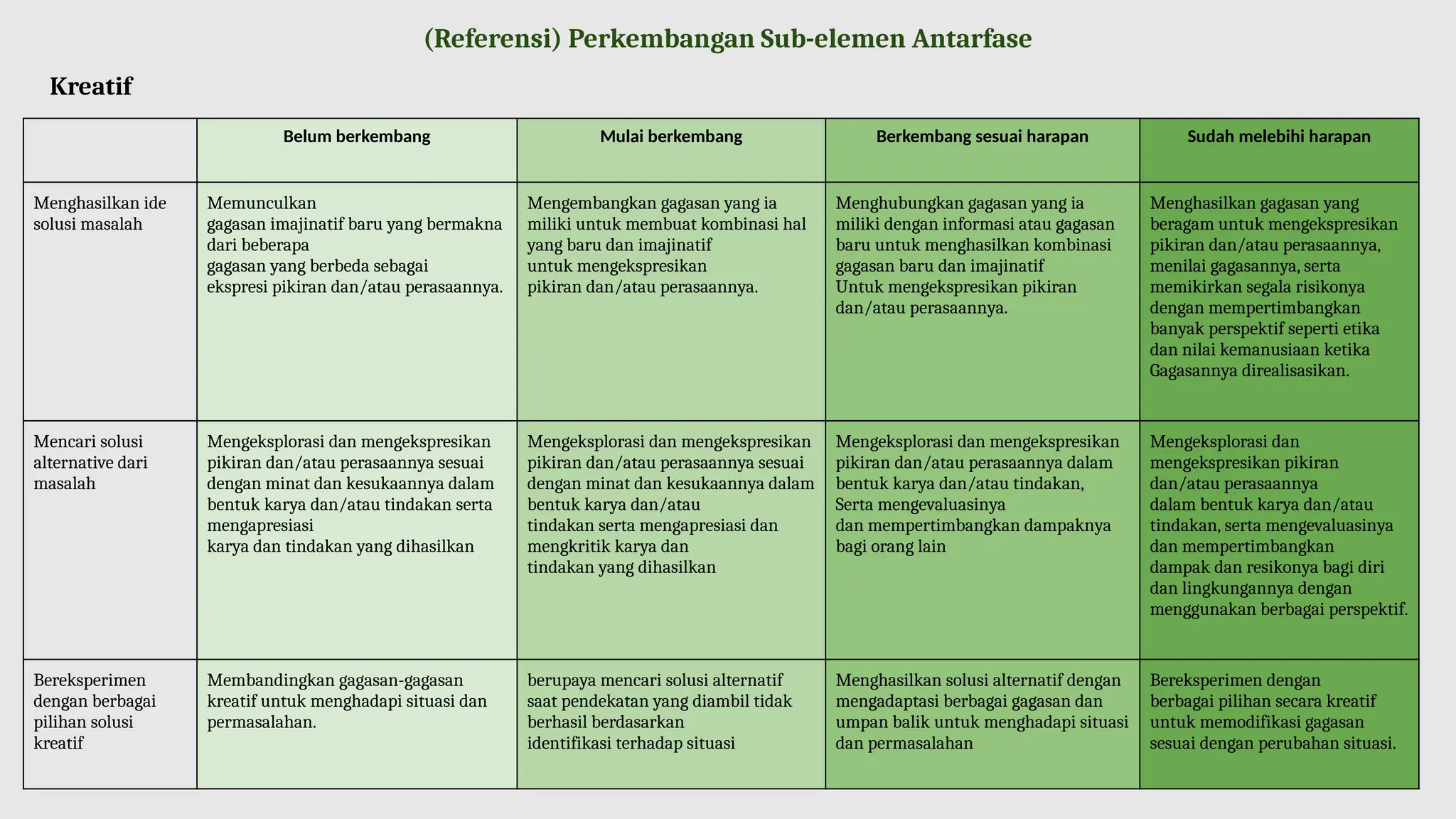 (Referensi) Perkembangan Sub-elemen Antarfase

Kreatif

| | Belum berkembang | Mulai berkembang | Berkembang sesuai harapan | Sudah melebihi harapan |
|---|---|---|---|---|
| Menghasilkan ide solusi masalah | Memunculkan gagasan imajinatif baru yang bermakna dari beberapa gagasan yang berbeda sebagai ekspresi pikiran dan/atau perasaannya. | Mengembangkan gagasan yang ia miliki untuk membuat kombinasi hal yang baru dan imajinatif untuk mengekspresikan pikiran dan/atau perasaannya. | Menghubungkan gagasan yang ia miliki dengan informasi atau gagasan baru untuk menghasilkan kombinasi gagasan baru dan imajinatif Untuk mengekspresikan pikiran dan/atau perasaannya. | Menghasilkan gagasan yang beragam untuk mengekspresikan pikiran dan/atau perasaannya, menilai gagasannya, serta memikirkan segala risikonya dengan mempertimbangkan banyak perspektif seperti etika dan nilai kemanusiaan ketika Gagasannya direalisasikan. |
| Mencari solusi alternative dari masalah | Mengeksplorasi dan mengekspresikan pikiran dan/atau perasaannya sesuai dengan minat dan kesukaannya dalam bentuk karya dan/atau tindakan serta mengapresiasi karya dan tindakan yang dihasilkan | Mengeksplorasi dan mengekspresikan pikiran dan/atau perasaannya sesuai dengan minat dan kesukaannya dalam bentuk karya dan/atau tindakan serta mengapresiasi dan mengkritik karya dan tindakan yang dihasilkan | Mengeksplorasi dan mengekspresikan pikiran dan/atau perasaannya dalam bentuk karya dan/atau tindakan, Serta mengevaluasinya dan mempertimbangkan dampaknya bagi orang lain | Mengeksplorasi dan mengekspresikan pikiran dan/atau perasaannya dalam bentuk karya dan/atau tindakan, serta mengevaluasinya dan mempertimbangkan dampak dan resikonya bagi diri dan lingkungannya dengan menggunakan berbagai perspektif. |
| Bereksperimen dengan berbagai pilihan solusi kreatif | Membandingkan gagasan-gagasan kreatif untuk menghadapi situasi dan permasalahan. | berupaya mencari solusi alternatif saat pendekatan yang diambil tidak berhasil berdasarkan identifikasi terhadap situasi | Menghasilkan solusi alternatif dengan mengadaptasi berbagai gagasan dan umpan balik untuk menghadapi situasi dan permasalahan | Bereksperimen dengan berbagai pilihan secara kreatif untuk memodifikasi gagasan sesuai dengan perubahan situasi. |